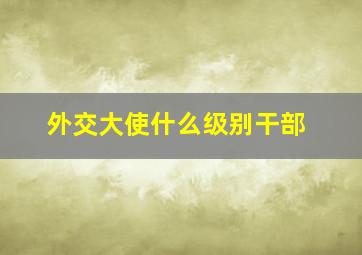 外交大使什么级别干部